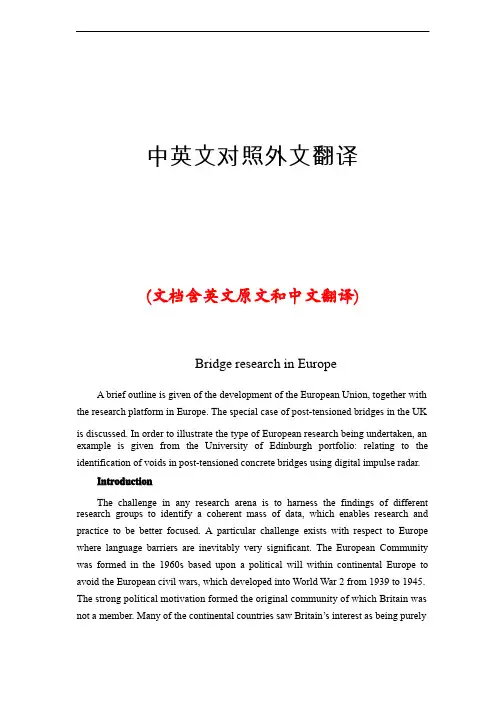 中英文对照外文翻译

(文档含英文原文和中文翻译)

Bridge research in Europe

A brief outline is given of the development of the European Union, together with the research platform in Europe. The special case of post-tensioned bridges in the UK is discussed. In order to illustrate the type of European research being undertaken, an example is given from the University of Edinburgh portfolio: relating to the identification of voids in post-tensioned concrete bridges using digital impulse radar.

Introduction

The challenge in any research arena is to harness the findings of different research groups to identify a coherent mass of data, which enables research and practice to be better focused. A particular challenge exists with respect to Europe where language barriers are inevitably very significant. The European Community was formed in the 1960s based upon a political will within continental Europe to avoid the European civil wars, which developed into World War 2 from 1939 to 1945. The strong political motivation formed the original community of which Britain was not a member. Many of the continental countries saw Britain's interest as being purely